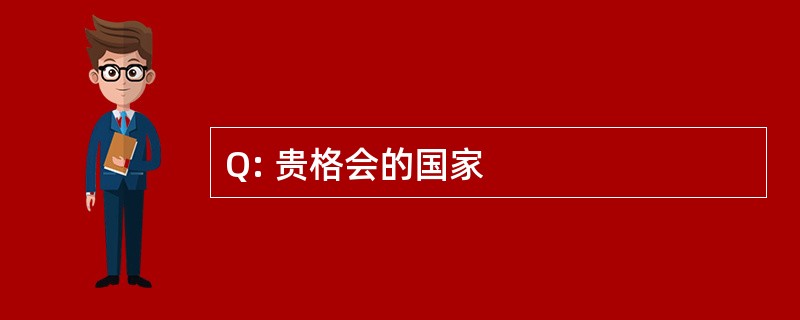 Q: 贵格会的国家